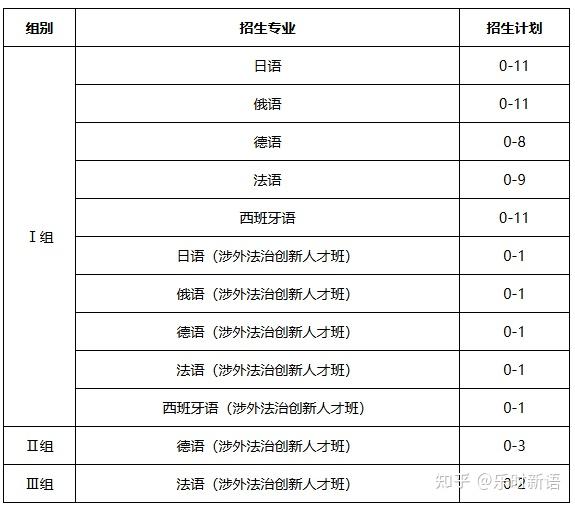 | 组别 | 招生专业 | 招生计划 |
|---|---|---|
| Ⅰ组 | 日语 | 0-11 |
| | 俄语 | 0-11 |
| | 德语 | 0-8 |
| | 法语 | 0-9 |
| | 西班牙语 | 0-11 |
| | 日语（涉外法治创新人才班） | 0-1 |
| | 俄语（涉外法治创新人才班） | 0-1 |
| | 德语（涉外法治创新人才班） | 0-1 |
| | 法语（涉外法治创新人才班） | 0-1 |
| | 西班牙语（涉外法治创新人才班） | 0-1 |
| Ⅱ组 | 德语（涉外法治创新人才班） | 0-3 |
| Ⅲ组 | 法语（涉外法治创新人才班） | 0-2 |

知乎 @乐时新语